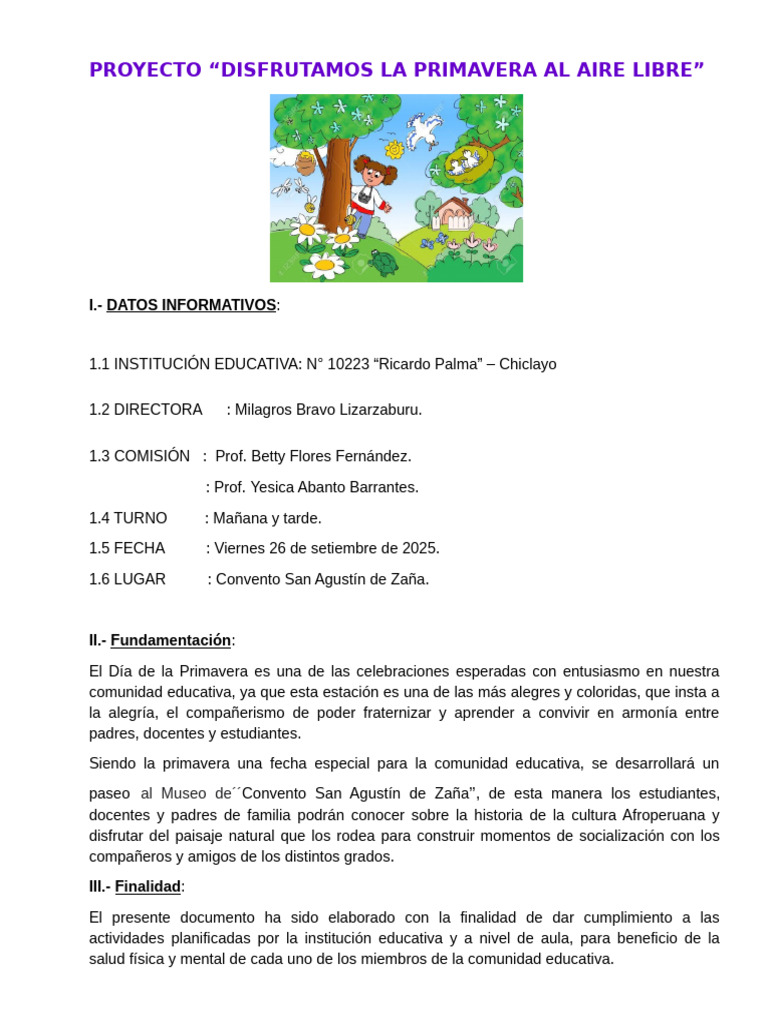 PROYECTO “DISFRUTAMOS LA PRIMAVERA AL AIRE LIBRE”

I.- DATOS INFORMATIVOS:

1.1 INSTITUCIÓN EDUCATIVA: N° 10223 “Ricardo Palma” – Chiclayo

1.2 DIRECTORA : Milagros Bravo Lizarzaburu.

1.3 COMISIÓN : Prof. Betty Flores Fernández.

: Prof. Yesica Abanto Barrantes.

1.4 TURNO : Mañana y tarde.

1.5 FECHA : Viernes 26 de setiembre de 2025.

1.6 LUGAR : Convento San Agustín de Zaña.

II.- Fundamentación:

El Día de la Primavera es una de las celebraciones esperadas con entusiasmo en nuestra comunidad educativa, ya que esta estación es una de las más alegres y coloridas, que insta a la alegría, el compañerismo de poder fraternizar y aprender a convivir en armonía entre padres, docentes y estudiantes.

Siendo la primavera una fecha especial para la comunidad educativa, se desarrollará un paseo al Museo de´´Convento San Agustín de Zaña”, de esta manera los estudiantes, docentes y padres de familia podrán conocer sobre la historia de la cultura Afroperuana y disfrutar del paisaje natural que los rodea para construir momentos de socialización con los compañeros y amigos de los distintos grados.

III.- Finalidad:

El presente documento ha sido elaborado con la finalidad de dar cumplimiento a las actividades planificadas por la institución educativa y a nivel de aula, para beneficio de la salud física y mental de cada uno de los miembros de la comunidad educativa.